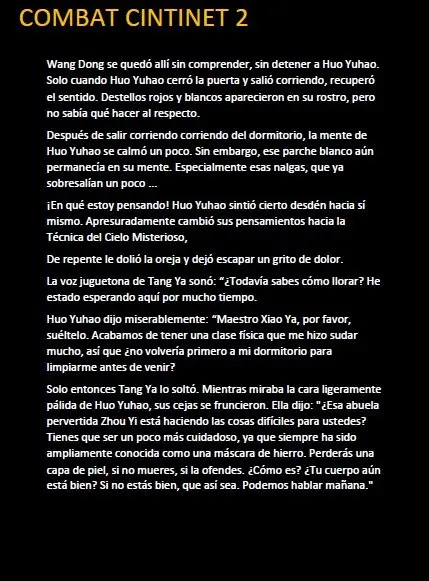 COMBAT CINTINET 2

Wang Dong se quedó allí sin comprender, sin detener a Huo Yuhao. Solo cuando Huo Yuhao cerró la puerta y salió corriendo, recuperó el sentido. Destellos rojos y blancos aparecieron en su rostro, pero no sabía qué hacer al respecto.

Después de salir corriendo corriendo del dormitorio, la mente de Huo Yuhao se calmó un poco. Sin embargo, ese parche blanco aún permanecía en su mente. Especialmente esas nalgas, que ya sobresalían un poco ...

¡En qué estoy pensando! Huo Yuhao sintió cierto desdén hacia sí mismo. Apresuradamente cambió sus pensamientos hacia la Técnica del Cielo Misterioso,

De repente le dolió la oreja y dejó escapar un grito de dolor.

La voz juguetona de Tang Ya sonó: "¿Todavía sabes cómo llorar? He estado esperando aquí por mucho tiempo.

Huo Yuhao dijo miserablemente: "Maestro Xiao Ya, por favor, suéltelo. Acabamos de tener una clase física que me hizo sudar mucho, así que ¿no volvería primero a mi dormitorio para limpiarme antes de venir?

Solo entonces Tang Ya lo soltó. Mientras miraba la cara ligeramente pálida de Huo Yuhao, sus cejas se fruncieron. Ella dijo: "¿Esa abuela pervertida Zhou Yi está haciendo las cosas difíciles para ustedes? Tienes que ser un poco más cuidadoso, ya que siempre ha sido ampliamente conocida como una máscara de hierro. Perderás una capa de piel, si no mueres, si la ofendes. ¿Cómo es? ¿Tu cuerpo aún está bien? Si no estás bien, que así sea. Podemos hablar mañana."